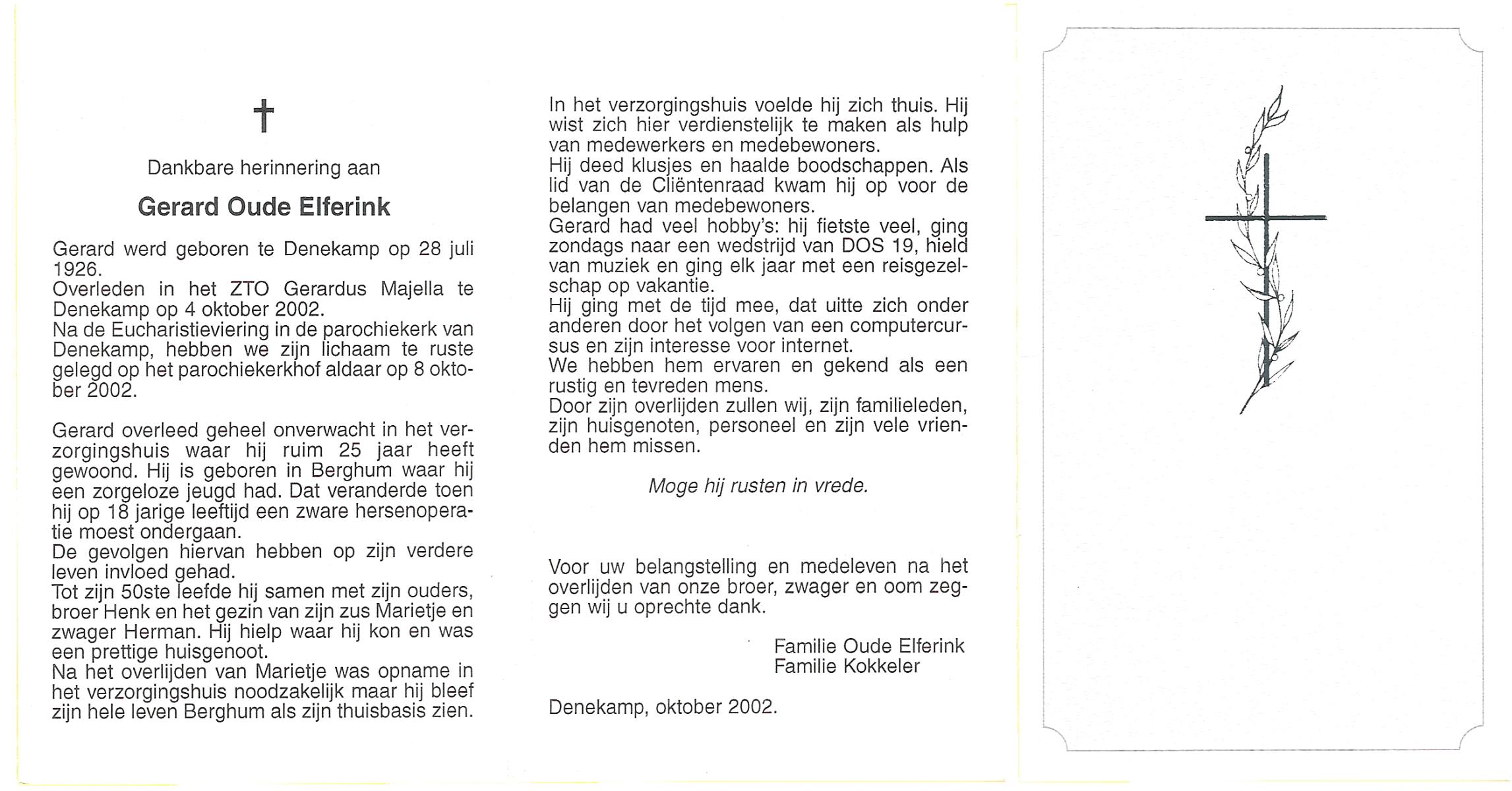 †

Dankbare herinnering aan

Gerard Oude Elferink

Gerard werd geboren te Denekamp op 28 juli 1926.
Overleden in het ZTO Gerardus Majella te Denekamp op 4 oktober 2002.
Na de Eucharistieviering in de parochiekerk van Denekamp, hebben we zijn lichaam te ruste gelegd op het parochiekerkhof aldaar op 8 oktober 2002.

Gerard overleed geheel onverwacht in het verzorgingshuis waar hij ruim 25 jaar heeft gewoond. Hij is geboren in Berghum waar hij een zorgeloze jeugd had. Dat veranderde toen hij op 18 jarige leeftijd een zware hersenoperatie moest ondergaan.
De gevolgen hiervan hebben op zijn verdere leven invloed gehad.
Tot zijn 50ste leefde hij samen met zijn ouders, broer Henk en het gezin van zijn zus Marietje en zwager Herman. Hij hielp waar hij kon en was een prettige huisgenoot.
Na het overlijden van Marietje was opname in het verzorgingshuis noodzakelijk maar hij bleef zijn hele leven Berghum als zijn thuisbasis zien.

In het verzorgingshuis voelde hij zich thuis. Hij wist zich hier verdienstelijk te maken als hulp van medewerkers en medebewoners.
Hij deed klusjes en haalde boodschappen. Als lid van de Cliëntenraad kwam hij op voor de belangen van medebewoners.
Gerard had veel hobby's: hij fietste veel, ging zondags naar een wedstrijd van DOS 19, hield van muziek en ging elk jaar met een reisgezelschap op vakantie.
Hij ging met de tijd mee, dat uitte zich onder anderen door het volgen van een computercursus en zijn interesse voor internet.
We hebben hem ervaren en gekend als een rustig en tevreden mens.
Door zijn overlijden zullen wij, zijn familieleden, zijn huisgenoten, personeel en zijn vele vrienden hem missen.

Moge hij rusten in vrede.

Voor uw belangstelling en medeleven na het overlijden van onze broer, zwager en oom zeggen wij u oprechte dank.

Familie Oude Elferink
Familie Kokkeler

Denekamp, oktober 2002.